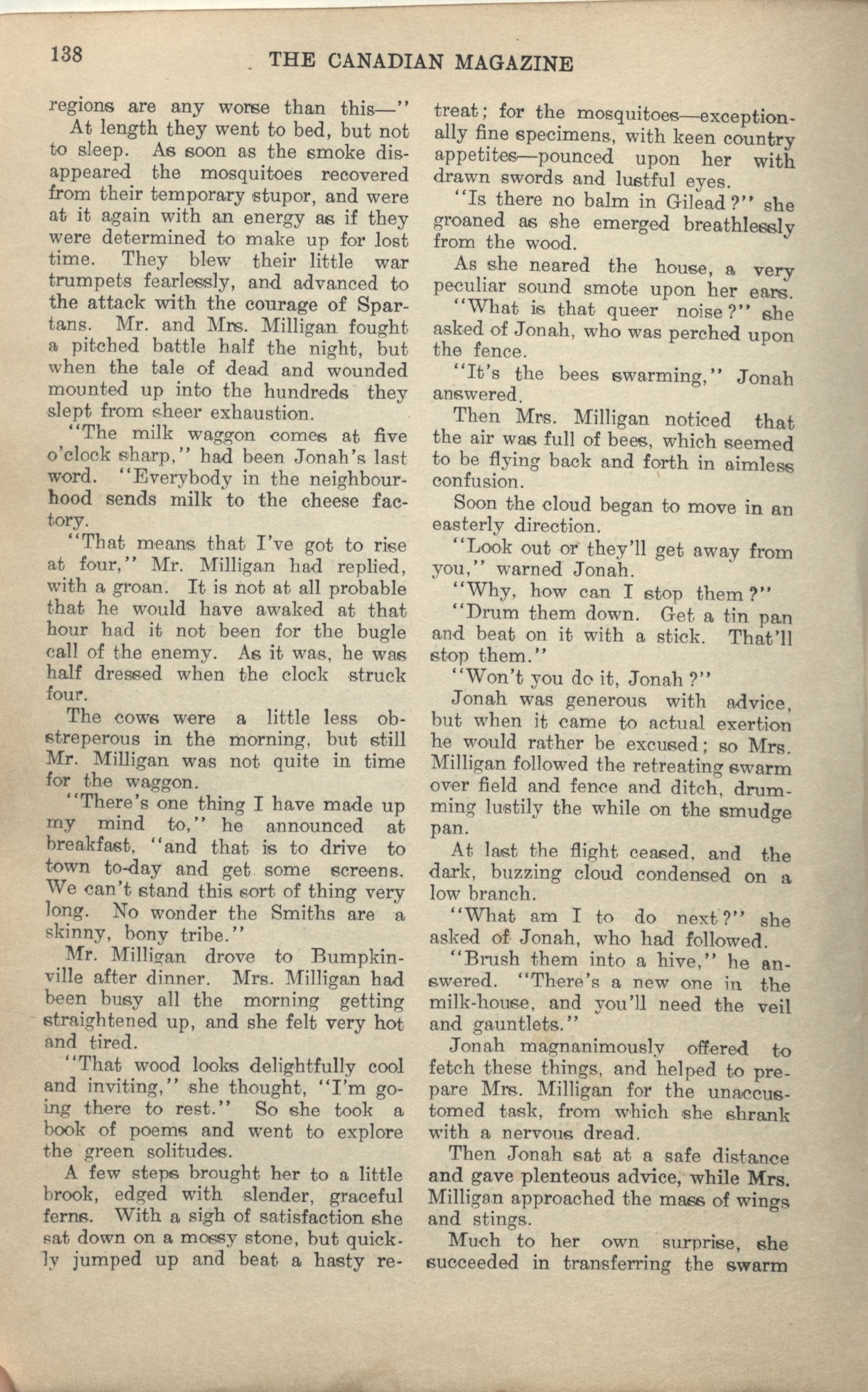 138 THE CANADIAN MAGAZINE

regions are any worse than this—"

At length they went to bed, but not to sleep. As soon as the smoke disappeared the mosquitoes recovered from their temporary stupor, and were at it again with an energy as if they were determined to make up for lost time. They blew their little war trumpets fearlessly, and advanced to the attack with the courage of Spartans. Mr. and Mrs. Milligan fought a pitched battle half the night, but when the tale of dead and wounded mounted up into the hundreds they slept from sheer exhaustion.

"The milk waggon comes at five o'clock sharp," had been Jonah's last word. "Everybody in the neighbourhood sends milk to the cheese factory.

"That means that I've got to rise at four," Mr. Milligan had replied, with a groan. It is not at all probable that he would have awaked at that hour had it not been for the bugle call of the enemy. As it was, he was half dressed when the clock struck four.

The cows were a little less obstreperous in the morning, but still Mr. Milligan was not quite in time for the waggon.

"There's one thing I have made up my mind to," he announced at breakfast, "and that is to drive to town to-day and get some screens. We can't stand this sort of thing very long. No wonder the Smiths are a skinny, bony tribe."

Mr. Milligan drove to Bumpkinville after dinner. Mrs. Milligan had been busy all the morning getting straightened up, and she felt very hot and tired.

"That wood looks delightfully cool and inviting," she thought, "I'm going there to rest." So she took a book of poems and went to explore the green solitudes.

A few steps brought her to a little brook, edged with slender, graceful ferns. With a sigh of satisfaction she sat down on a mossy stone, but quickly jumped up and beat a hasty retreat; for the mosquitoes—exceptionally fine specimens, with keen country appetites—pounced upon her with drawn swords and lustful eyes.

"Is there no balm in Gilead?" she groaned as she emerged breathlessly from the wood.

As she neared the house, a very peculiar sound smote upon her ears.

"What is that queer noise?" she asked of Jonah, who was perched upon the fence.

"It's the bees swarming," Jonah answered.

Then Mrs. Milligan noticed that the air was full of bees, which seemed to be flying back and forth in aimless confusion.

Soon the cloud began to move in an easterly direction.

"Look out or they'll get away from you," warned Jonah.

"Why, how can I stop them?"

"Drum them down. Get a tin pan and beat on it with a stick. That'll stop them."

"Won't you do it, Jonah?"

Jonah was generous with advice, but when it came to actual exertion he would rather be excused; so Mrs. Milligan followed the retreating swarm over field and fence and ditch, drumming lustily the while on the smudge pan.

At last the flight ceased, and the dark, buzzing cloud condensed on a low branch.

"What am I to do next?" she asked of Jonah, who had followed.

"Brush them into a hive," he answered. "There's a new one in the milk-house, and you'll need the veil and gauntlets."

Jonah magnanimously offered to fetch these things, and helped to prepare Mrs. Milligan for the unaccustomed task, from which she shrank with a nervous dread.

Then Jonah sat at a safe distance and gave plenteous advice, while Mrs. Milligan approached the mass of wings and stings.

Much to her own surprise, she succeeded in transferring the swarm